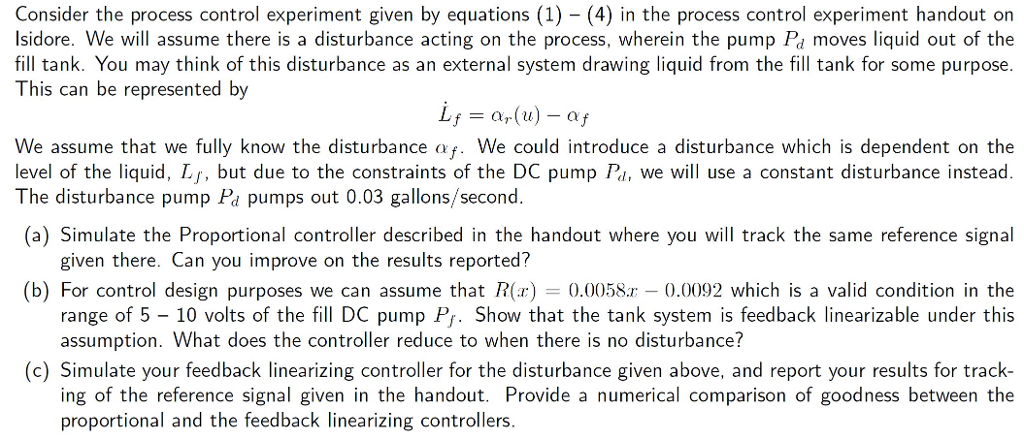 Consider the process control experiment given by equations (1) – (4) in the process control experiment handout on Isidore. We will assume there is a disturbance acting on the process, wherein the pump $P_d$ moves liquid out of the fill tank. You may think of this disturbance as an external system drawing liquid from the fill tank for some purpose. This can be represented by

$\dot{L}_f = \alpha_r(u) - \alpha_f$

We assume that we fully know the disturbance $\alpha_f$. We could introduce a disturbance which is dependent on the level of the liquid, $L_f$, but due to the constraints of the DC pump $P_d$, we will use a constant disturbance instead. The disturbance pump $P_d$ pumps out 0.03 gallons/second.

(a) Simulate the Proportional controller described in the handout where you will track the same reference signal given there. Can you improve on the results reported?

(b) For control design purposes we can assume that $R(x) = 0.0058x - 0.0092$ which is a valid condition in the range of 5 – 10 volts of the fill DC pump $P_f$. Show that the tank system is feedback linearizable under this assumption. What does the controller reduce to when there is no disturbance?

(c) Simulate your feedback linearizing controller for the disturbance given above, and report your results for tracking of the reference signal given in the handout. Provide a numerical comparison of goodness between the proportional and the feedback linearizing controllers.